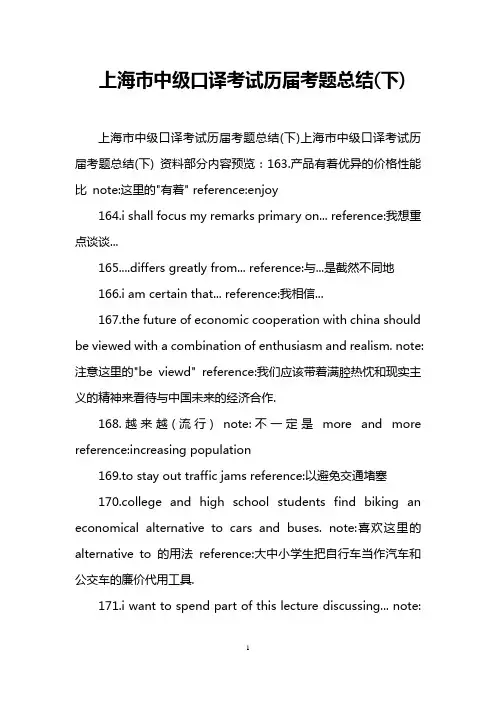 上海市中级口译考试历届考题总结(下)

上海市中级口译考试历届考题总结(下)上海市中级口译考试历届考题总结(下) 资料部分内容预览：163.产品有着优异的价格性能比 note:这里的"有着" reference:enjoy

164.i shall focus my remarks primary on... reference:我想重点谈谈...

165....differs greatly from... reference:与...是截然不同地

166.i am certain that... reference:我相信...

167.the future of economic cooperation with china should be viewed with a combination of enthusiasm and realism. note:注意这里的"be viewd" reference:我们应该带着满腔热忱和现实主义的精神来看待与中国未来的经济合作.

168.越来越(流行) note:不一定是 more and more reference:increasing population

169.to stay out traffic jams reference:以避免交通堵塞

170.college and high school students find biking an economical alternative to cars and buses. note:喜欢这里的 alternative to 的用法 reference:大中小学生把自行车当作汽车和公交车的廉价代用工具.

171.i want to spend part of this lecture discussing... note:

1